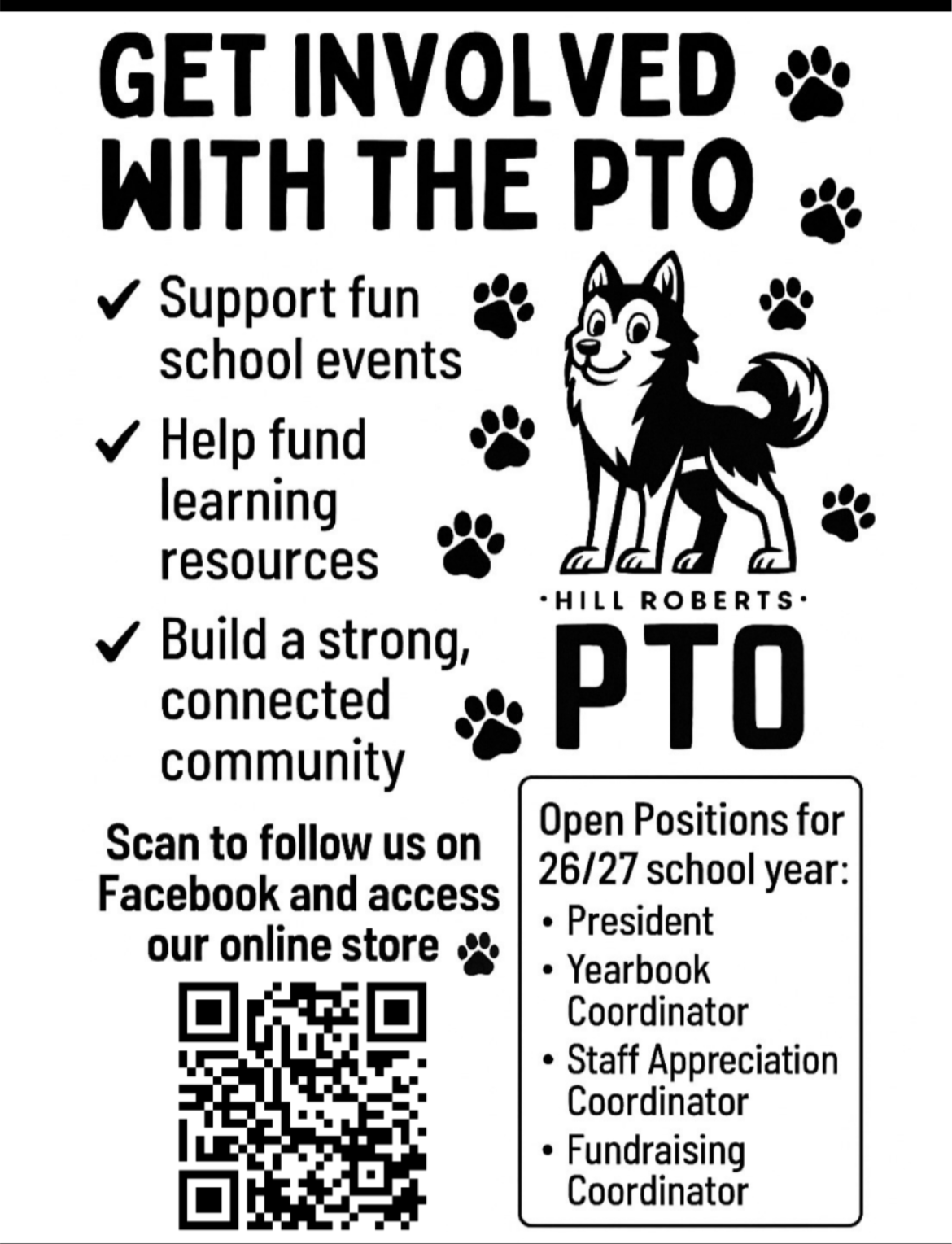 GET INVOLVED
WITH THE PTO

✓ Support fun school events

✓ Help fund learning resources

✓ Build a strong, connected community

·HILL ROBERTS·
PTO

Scan to follow us on Facebook and access our online store

Open Positions for 26/27 school year:
• President
• Yearbook Coordinator
• Staff Appreciation Coordinator
• Fundraising Coordinator